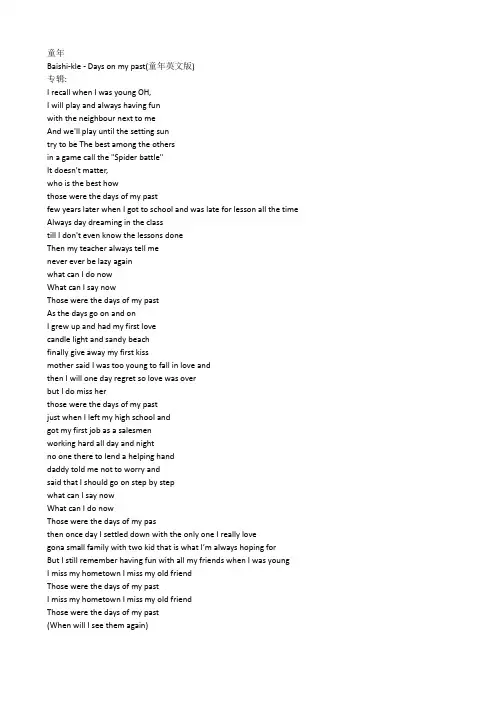 童年
Baishi-kle - Days on my past(童年英文版)
专辑:
I recall when I was young OH,
I will play and always having fun
with the neighbour next to me
And we'll play until the setting sun
try to be The best among the others
in a game call the "Spider battle"
It doesn't matter,
who is the best how
those were the days of my past
few years later when I got to school and was late for lesson all the time
Always day dreaming in the class
till I don't even know the lessons done
Then my teacher always tell me
never ever be lazy again
what can I do now
What can I say now
Those were the days of my past
As the days go on and on
I grew up and had my first love
candle light and sandy beach
finally give away my first kiss
mother said I was too young to fall in love and
then I will one day regret so love was over
but I do miss her
those were the days of my past
just when I left my high school and
got my first job as a salesmen
working hard all day and night
no one there to lend a helping hand
daddy told me not to worry and
said that I should go on step by step
what can I say now
What can I do now
Those were the days of my pas
then once day I settled down with the only one I really love
gona small family with two kid that is what I'm always hoping for
But I still remember having fun with all my friends when I was young
I miss my hometown I miss my old friend
Those were the days of my past
I miss my hometown I miss my old friend
Those were the days of my past
(When will I see them again)